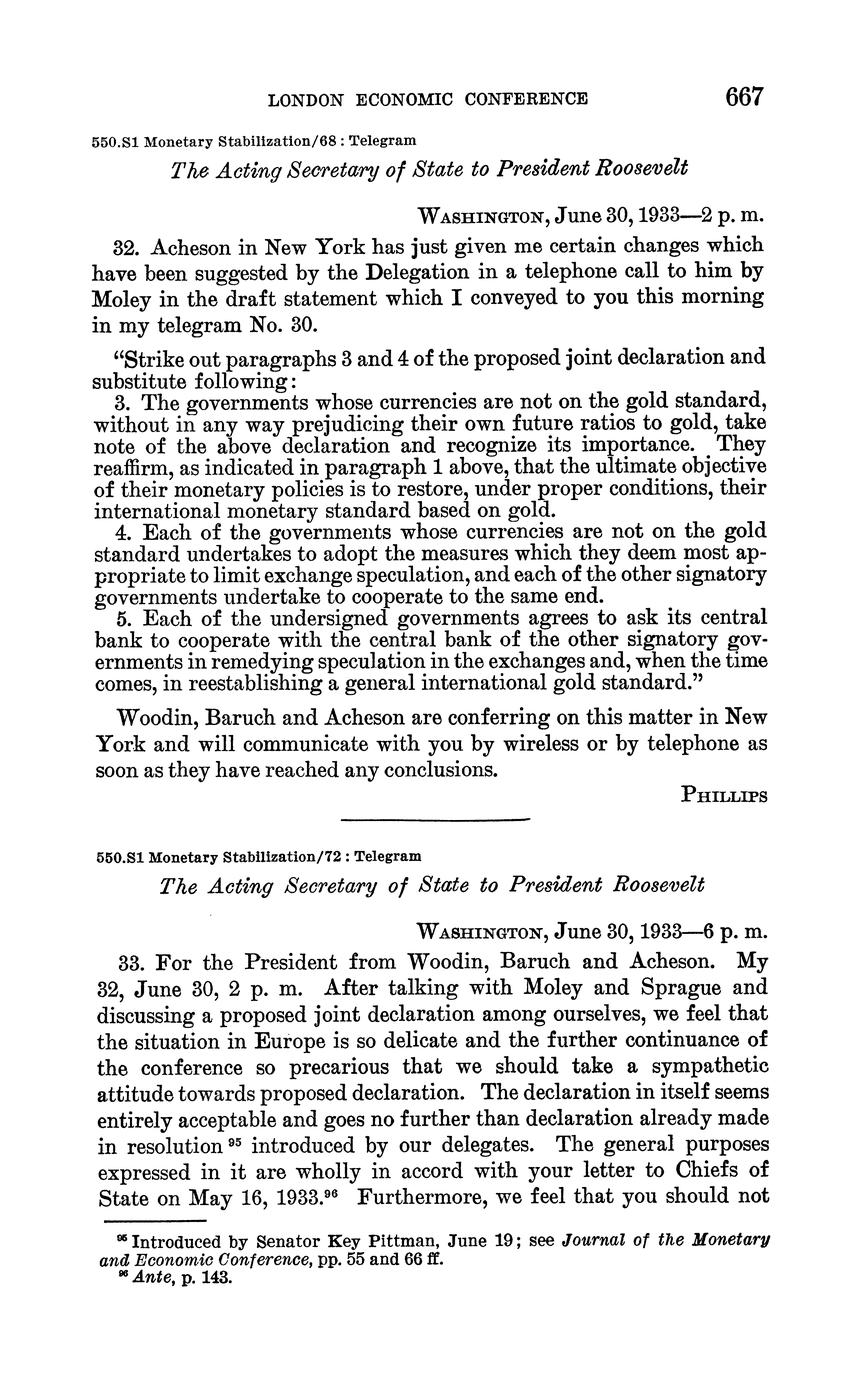 LONDON ECONOMIC CONFERENCE 667

550.S1 Monetary Stabilization/68 : Telegram

The Acting Secretary of State to President Roosevelt

WASHINGTON, June 30, 1933—2 p. m.

32. Acheson in New York has just given me certain changes which have been suggested by the Delegation in a telephone call to him by Moley in the draft statement which I conveyed to you this morning in my telegram No. 30.

"Strike out paragraphs 3 and 4 of the proposed joint declaration and substitute following:

3. The governments whose currencies are not on the gold standard, without in any way prejudicing their own future ratios to gold, take note of the above declaration and recognize its importance. They reaffirm, as indicated in paragraph 1 above, that the ultimate objective of their monetary policies is to restore, under proper conditions, their international monetary standard based on gold.

4. Each of the governments whose currencies are not on the gold standard undertakes to adopt the measures which they deem most appropriate to limit exchange speculation, and each of the other signatory governments undertake to cooperate to the same end.

5. Each of the undersigned governments agrees to ask its central bank to cooperate with the central bank of the other signatory governments in remedying speculation in the exchanges and, when the time comes, in reestablishing a general international gold standard."

Woodin, Baruch and Acheson are conferring on this matter in New York and will communicate with you by wireless or by telephone as soon as they have reached any conclusions.

PHILLIPS

550.S1 Monetary Stabilization/72 : Telegram

The Acting Secretary of State to President Roosevelt

WASHINGTON, June 30, 1933—6 p. m.

33. For the President from Woodin, Baruch and Acheson. My 32, June 30, 2 p. m. After talking with Moley and Sprague and discussing a proposed joint declaration among ourselves, we feel that the situation in Europe is so delicate and the further continuance of the conference so precarious that we should take a sympathetic attitude towards proposed declaration. The declaration in itself seems entirely acceptable and goes no further than declaration already made in resolution $^{95}$ introduced by our delegates. The general purposes expressed in it are wholly in accord with your letter to Chiefs of State on May 16, 1933.$^{96}$ Furthermore, we feel that you should not

$^{95}$ Introduced by Senator Key Pittman, June 19; see Journal of the Monetary and Economic Conference, pp. 55 and 66 ff.
$^{96}$ Ante, p. 143.